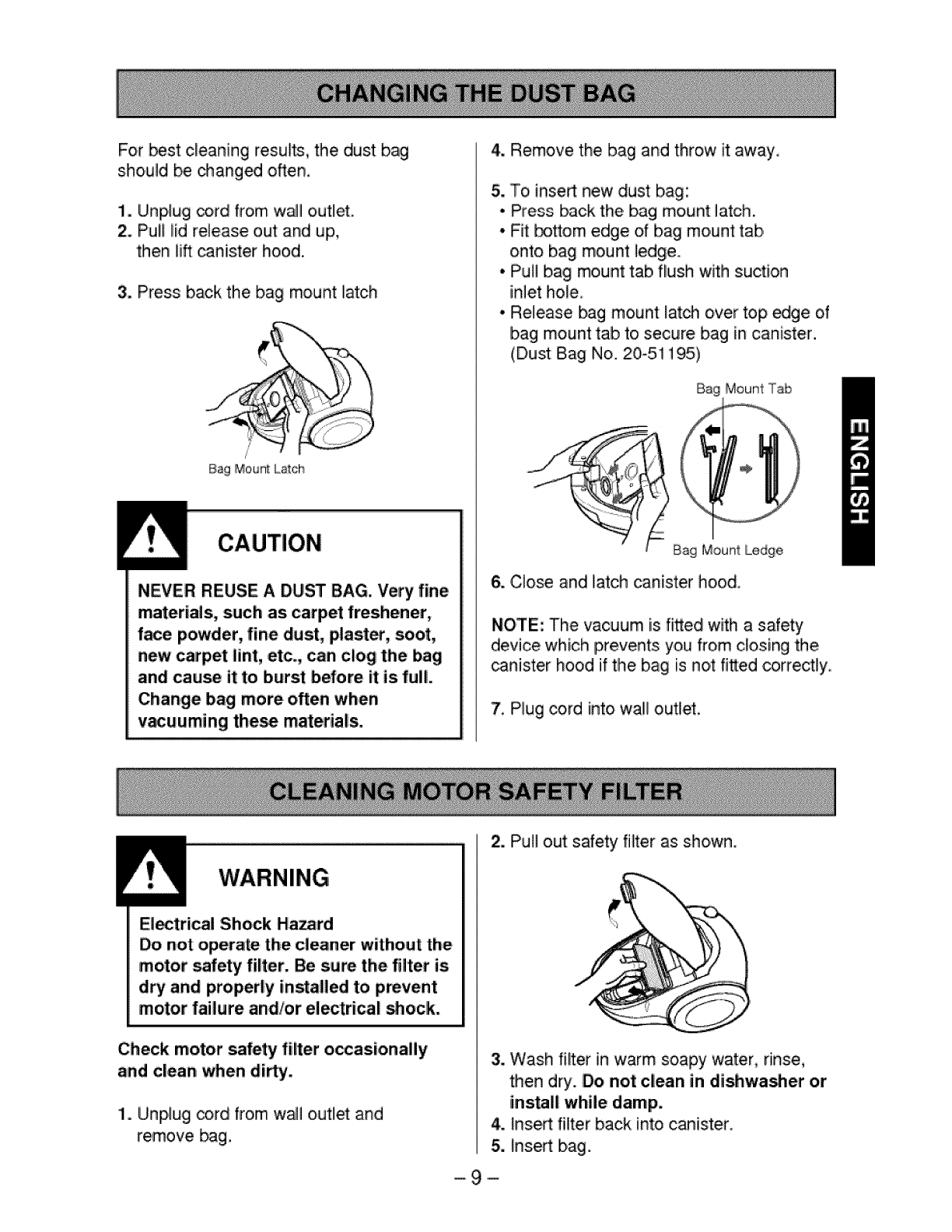 CHANGING THE DUST BAG

For best cleaning results, the dust bag should be changed often.

1. Unplug cord from wall outlet.
2. Pull lid release out and up, then lift canister hood.

3. Press back the bag mount latch

Bag Mount Latch

CAUTION

NEVER REUSE A DUST BAG. Very fine materials, such as carpet freshener, face powder, fine dust, plaster, soot, new carpet lint, etc., can clog the bag and cause it to burst before it is full. Change bag more often when vacuuming these materials.

4. Remove the bag and throw it away.

5. To insert new dust bag:
• Press back the bag mount latch.
• Fit bottom edge of bag mount tab onto bag mount ledge.
• Pull bag mount tab flush with suction inlet hole.
• Release bag mount latch over top edge of bag mount tab to secure bag in canister. (Dust Bag No. 20-51195)

Bag Mount Tab

Bag Mount Ledge

6. Close and latch canister hood.

NOTE: The vacuum is fitted with a safety device which prevents you from closing the canister hood if the bag is not fitted correctly.

7. Plug cord into wall outlet.

ENGLISH

CLEANING MOTOR SAFETY FILTER

WARNING

Electrical Shock Hazard
Do not operate the cleaner without the motor safety filter. Be sure the filter is dry and properly installed to prevent motor failure and/or electrical shock.

Check motor safety filter occasionally and clean when dirty.

1. Unplug cord from wall outlet and remove bag.

2. Pull out safety filter as shown.

3. Wash filter in warm soapy water, rinse, then dry. Do not clean in dishwasher or install while damp.
4. Insert filter back into canister.
5. Insert bag.

– 9 –